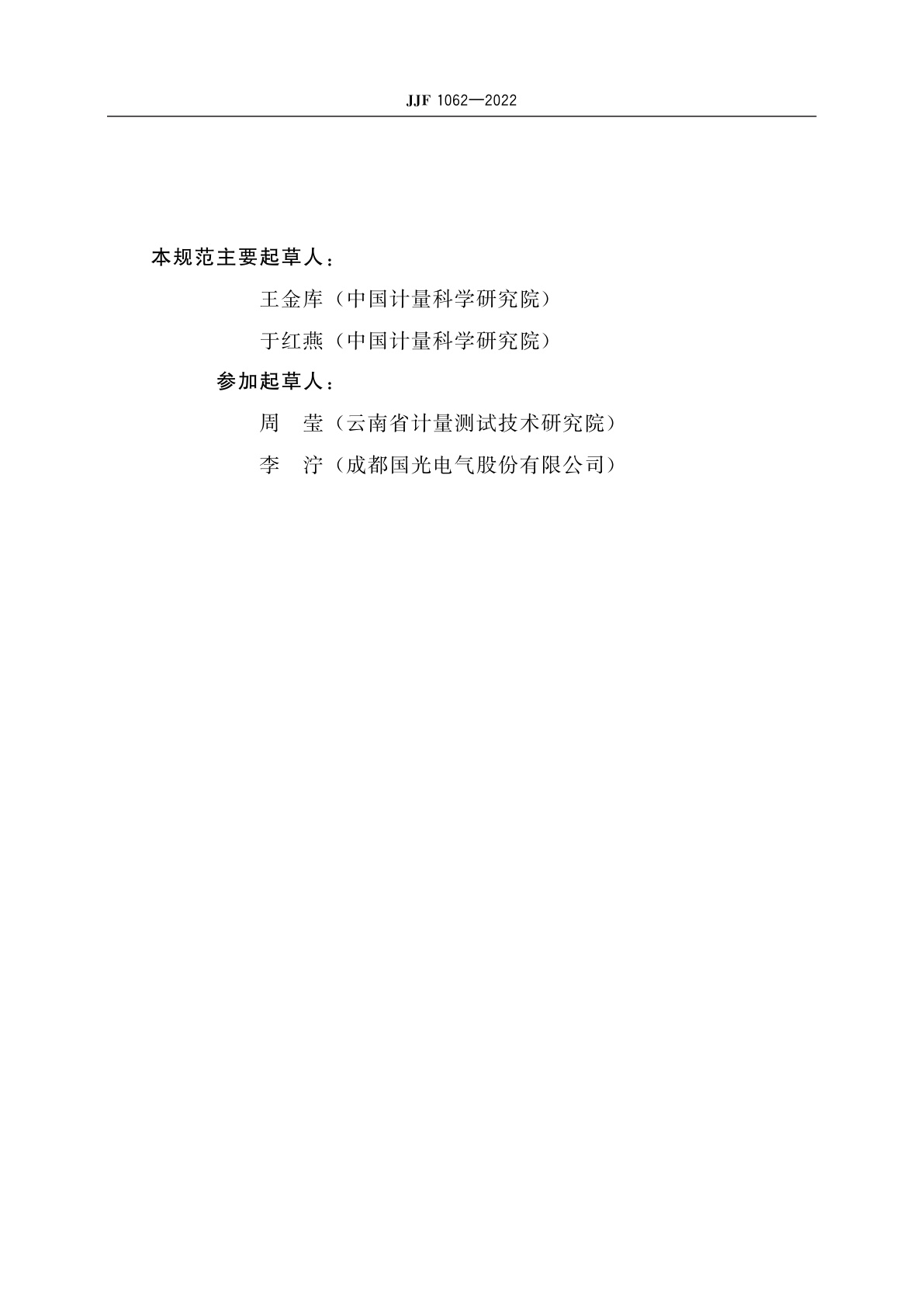 JJF 1062—2022

本规范主要起草人：

王金库（中国计量科学研究院）

于红燕（中国计量科学研究院）

参加起草人：

周　莹（云南省计量测试技术研究院）

李　泞（成都国光电气股份有限公司）